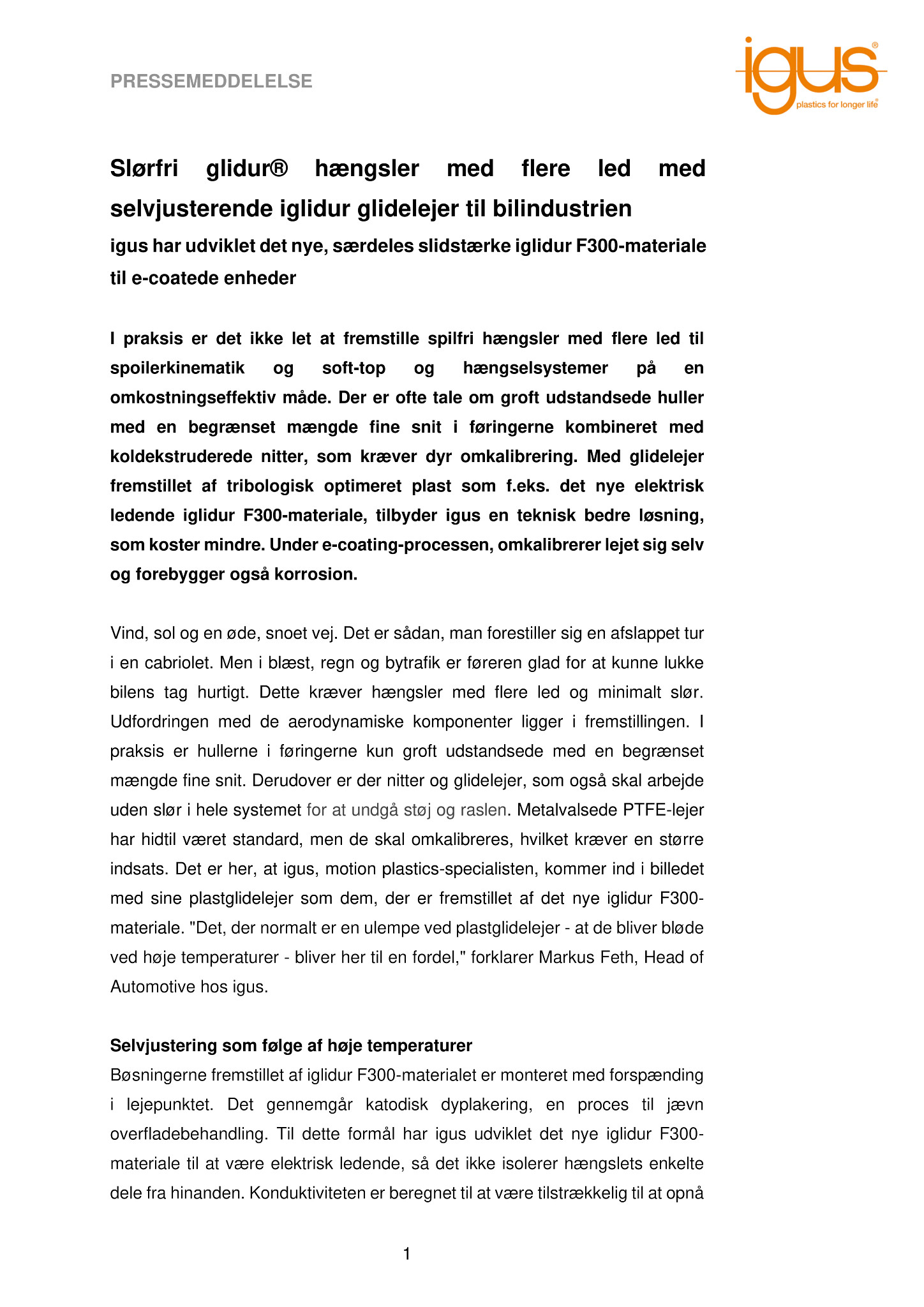 PRESSEMEDDELELSE

igus®
plastics for longer life®

Slørfri glidur® hængsler med flere led med selvjusterende iglidur glidelejer til bilindustrien

igus har udviklet det nye, særdeles slidstærke iglidur F300-materiale til e-coatede enheder

I praksis er det ikke let at fremstille spilfri hængsler med flere led til spoilerkinematik og soft-top og hængselsystemer på en omkostningseffektiv måde. Der er ofte tale om groft udstandsede huller med en begrænset mængde fine snit i føringerne kombineret med koldekstruderede nitter, som kræver dyr omkalibrering. Med glidelejer fremstillet af tribologisk optimeret plast som f.eks. det nye elektrisk ledende iglidur F300-materiale, tilbyder igus en teknisk bedre løsning, som koster mindre. Under e-coating-processen, omkalibrerer lejet sig selv og forebygger også korrosion.

Vind, sol og en øde, snoet vej. Det er sådan, man forestiller sig en afslappet tur i en cabriolet. Men i blæst, regn og bytrafik er føreren glad for at kunne lukke bilens tag hurtigt. Dette kræver hængsler med flere led og minimalt slør. Udfordringen med de aerodynamiske komponenter ligger i fremstillingen. I praksis er hullerne i føringerne kun groft udstandsede med en begrænset mængde fine snit. Derudover er der nitter og glidelejer, som også skal arbejde uden slør i hele systemet for at undgå støj og raslen. Metalvalsede PTFE-lejer har hidtil været standard, men de skal omkalibreres, hvilket kræver en større indsats. Det er her, at igus, motion plastics-specialisten, kommer ind i billedet med sine plastglidelejer som dem, der er fremstillet af det nye iglidur F300-materiale. "Det, der normalt er en ulempe ved plastglidelejer - at de bliver bløde ved høje temperaturer - bliver her til en fordel," forklarer Markus Feth, Head of Automotive hos igus.

Selvjustering som følge af høje temperaturer
Bøsningerne fremstillet af iglidur F300-materialet er monteret med forspænding i lejepunktet. Det gennemgår katodisk dyplakering, en proces til jævn overfladebehandling. Til dette formål har igus udviklet det nye iglidur F300-materiale til at være elektrisk ledende, så det ikke isolerer hængslets enkelte dele fra hinanden. Konduktiviteten er beregnet til at være tilstrækkelig til at opnå

1